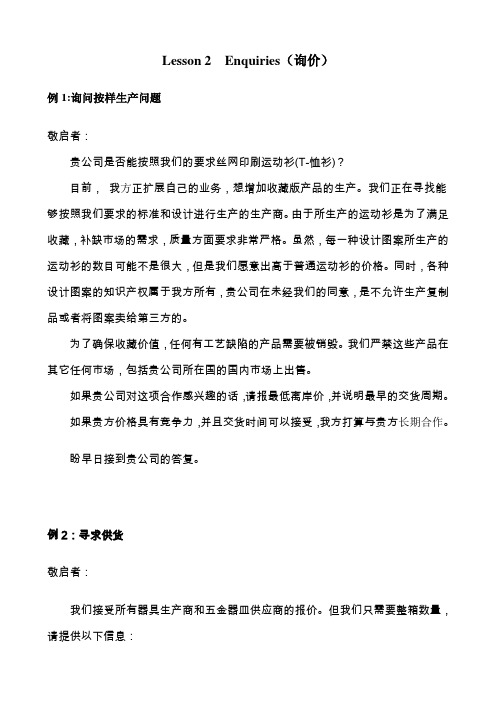 Lesson 2 Enquiries（询价）

例 1:询问按样生产问题

敬启者：

贵公司是否能按照我们的要求丝网印刷运动衫(T-恤衫)？

目前， 我方正扩展自己的业务，想增加收藏版产品的生产。我们正在寻找能够按照我们要求的标准和设计进行生产的生产商。由于所生产的运动衫是为了满足收藏，补缺市场的需求，质量方面要求非常严格。虽然，每一种设计图案所生产的运动衫的数目可能不是很大，但是我们愿意出高于普通运动衫的价格。同时，各种设计图案的知识产权属于我方所有，贵公司在未经我们的同意，是不允许生产复制品或者将图案卖给第三方的。

为了确保收藏价值，任何有工艺缺陷的产品需要被销毁。我们严禁这些产品在其它任何市场，包括贵公司所在国的国内市场上出售。

如果贵公司对这项合作感兴趣的话，请报最低离岸价，并说明最早的交货周期。

如果贵方价格具有竞争力，并且交货时间可以接受，我方打算与贵方长期合作。

盼早日接到贵公司的答复。

例 2：寻求供货

敬启者：

我们接受所有器具生产商和五金器皿供应商的报价。但我们只需要整箱数量，请提供以下信息：